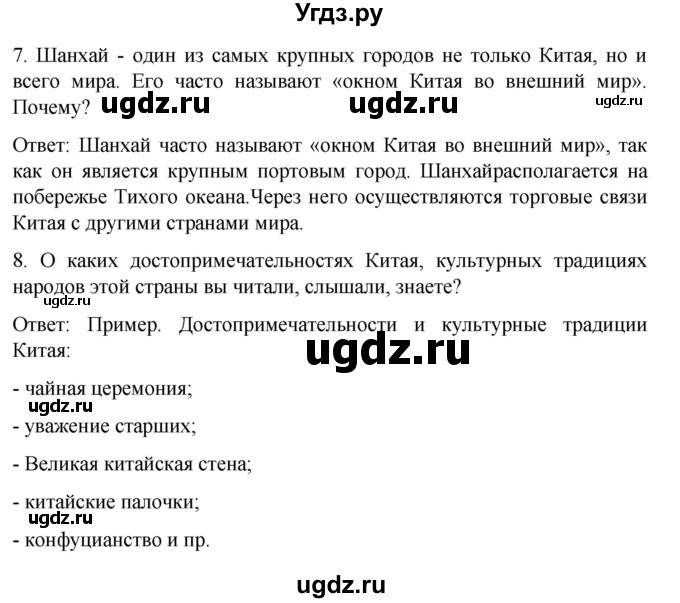 Угдз.ру

7. Шанхай - один из самых крупных городов не только Китая, но и всего мира. Его часто называют «окном Китая во внешний мир». Почему? ugdz.ru ugdz.ru ugdz.ru

Ответ: Шанхай часто называют «окном Китая во внешний мир», так как он является крупным портовым город. Шанхайрасполагается на побережье Тихого океана.Через него осуществляются торговые связи Китая с другими странами мира.

8. О каких достопримечательностях Китая, культурных традициях народов этой страны вы читали, слышали, знаете?

ugdz.ru

Ответ: Пример. Достопримечательности и культурные традиции Китая:

ugdz.ru

- чайная церемония;

ugdz.ru

- уважение старших;

- Великая китайская стена;

- китайские палочки;

ugdz.ru

- конфуцианство и пр.

ugdz.ru